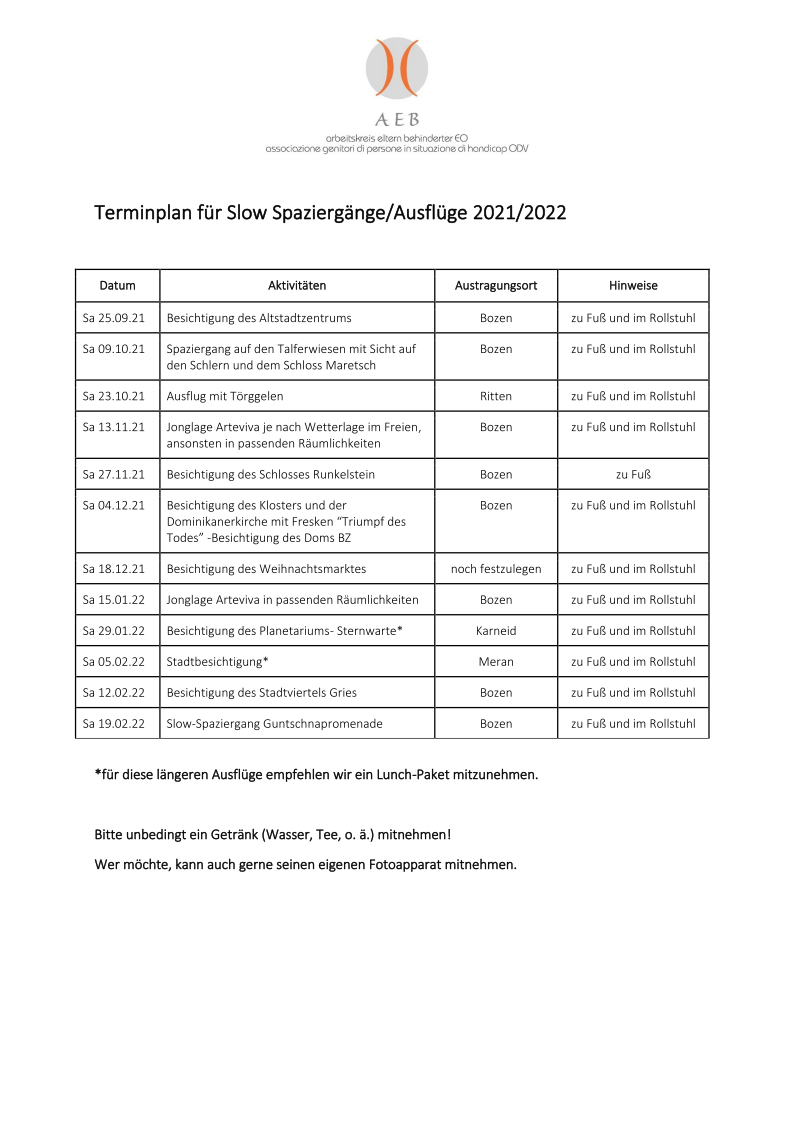 AEB
arbeitskreis eltern behinderter EO
associazione genitori di persone in situazione di handicap ODV

Terminplan für Slow Spaziergänge/Ausflüge 2021/2022

| Datum | Aktivitäten | Austragungsort | Hinweise |
|---|---|---|---|
| Sa 25.09.21 | Besichtigung des Altstadtzentrums | Bozen | zu Fuß und im Rollstuhl |
| Sa 09.10.21 | Spaziergang auf den Talferwiesen mit Sicht auf den Schlern und dem Schloss Maretsch | Bozen | zu Fuß und im Rollstuhl |
| Sa 23.10.21 | Ausflug mit Törggelen | Ritten | zu Fuß und im Rollstuhl |
| Sa 13.11.21 | Jonglage Arteviva je nach Wetterlage im Freien, ansonsten in passenden Räumlichkeiten | Bozen | zu Fuß und im Rollstuhl |
| Sa 27.11.21 | Besichtigung des Schlosses Runkelstein | Bozen | zu Fuß |
| Sa 04.12.21 | Besichtigung des Klosters und der Dominikanerkirche mit Fresken "Triumpf des Todes" -Besichtigung des Doms BZ | Bozen | zu Fuß und im Rollstuhl |
| Sa 18.12.21 | Besichtigung des Weihnachtsmarktes | noch festzulegen | zu Fuß und im Rollstuhl |
| Sa 15.01.22 | Jonglage Arteviva in passenden Räumlichkeiten | Bozen | zu Fuß und im Rollstuhl |
| Sa 29.01.22 | Besichtigung des Planetariums- Sternwarte* | Karneid | zu Fuß und im Rollstuhl |
| Sa 05.02.22 | Stadtbesichtigung* | Meran | zu Fuß und im Rollstuhl |
| Sa 12.02.22 | Besichtigung des Stadtviertels Gries | Bozen | zu Fuß und im Rollstuhl |
| Sa 19.02.22 | Slow-Spaziergang Guntschnapromenade | Bozen | zu Fuß und im Rollstuhl |

*für diese längeren Ausflüge empfehlen wir ein Lunch-Paket mitzunehmen.

Bitte unbedingt ein Getränk (Wasser, Tee, o. ä.) mitnehmen!

Wer möchte, kann auch gerne seinen eigenen Fotoapparat mitnehmen.